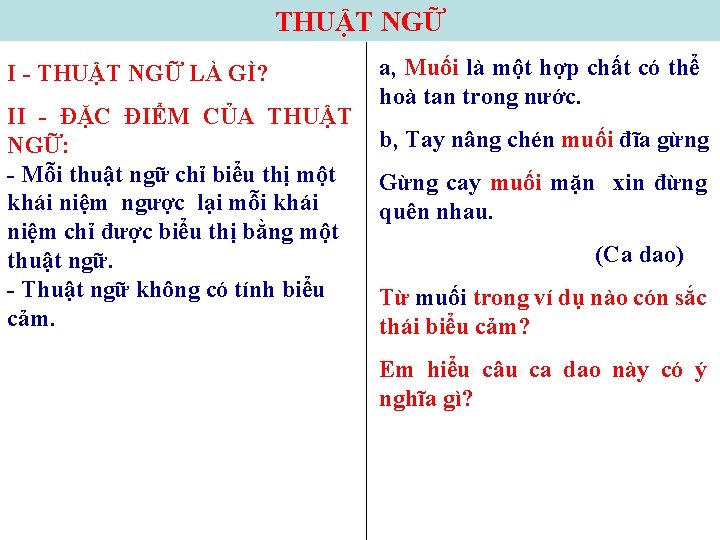 THUẬT NGỮ

I - THUẬT NGỮ LÀ GÌ?

II - ĐẶC ĐIỂM CỦA THUẬT NGỮ:
- Mỗi thuật ngữ chỉ biểu thị một khái niệm ngược lại mỗi khái niệm chỉ được biểu thị bằng một thuật ngữ.
- Thuật ngữ không có tính biểu cảm.

a, Muối là một hợp chất có thể hoà tan trong nước.

b, Tay nâng chén muối đĩa gừng

Gừng cay muối mặn xin đừng quên nhau.

(Ca dao)

Từ muối trong ví dụ nào cón sắc thái biểu cảm?

Em hiểu câu ca dao này có ý nghĩa gì?